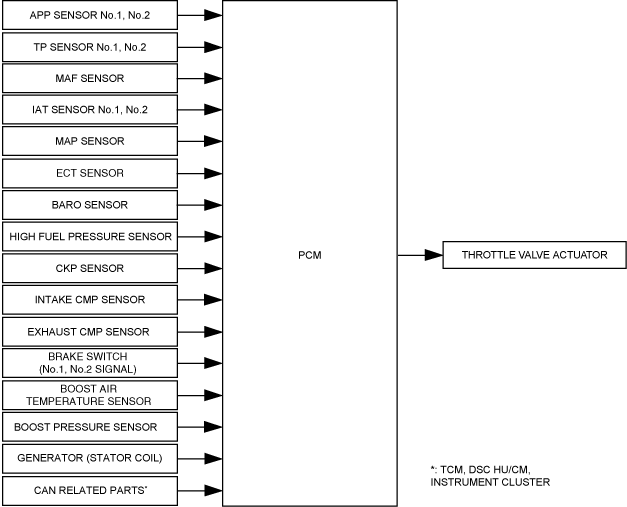 APP SENSOR No.1, No.2

TP SENSOR No.1, No.2

MAF SENSOR

IAT SENSOR No.1, No.2

MAP SENSOR

ECT SENSOR

BARO SENSOR

HIGH FUEL PRESSURE SENSOR

CKP SENSOR

INTAKE CMP SENSOR

EXHAUST CMP SENSOR

BRAKE SWITCH (No.1, No.2 SIGNAL)

BOOST AIR TEMPERATURE SENSOR

BOOST PRESSURE SENSOR

GENERATOR (STATOR COIL)

CAN RELATED PARTS*

PCM

THROTTLE VALVE ACTUATOR

*: TCM, DSC HU/CM, INSTRUMENT CLUSTER